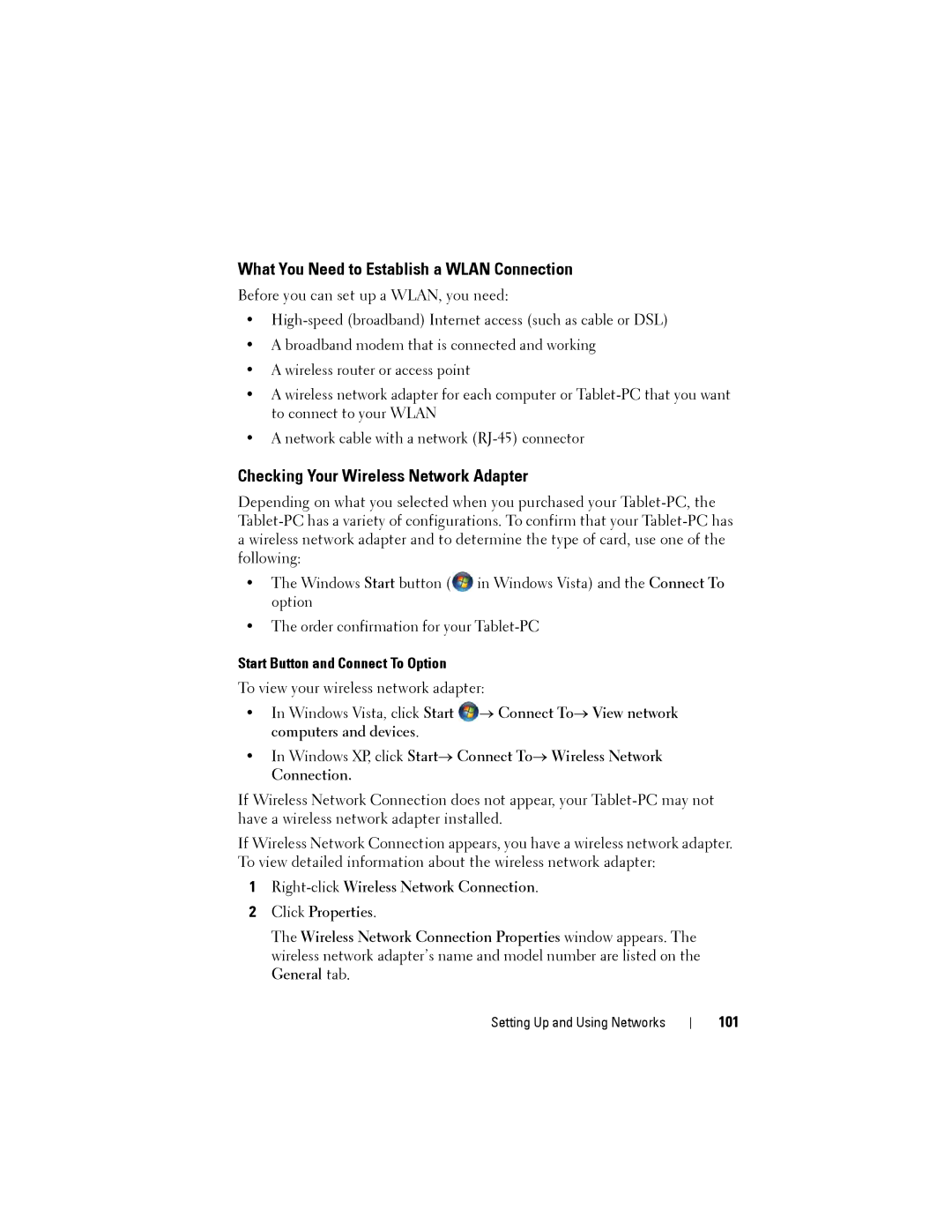 What You Need to Establish a WLAN Connection

Before you can set up a WLAN, you need:

• High-speed (broadband) Internet access (such as cable or DSL)
• A broadband modem that is connected and working
• A wireless router or access point
• A wireless network adapter for each computer or Tablet-PC that you want to connect to your WLAN
• A network cable with a network (RJ-45) connector

Checking Your Wireless Network Adapter

Depending on what you selected when you purchased your Tablet-PC, the Tablet-PC has a variety of configurations. To confirm that your Tablet-PC has a wireless network adapter and to determine the type of card, use one of the following:

• The Windows Start button ( in Windows Vista) and the Connect To option
• The order confirmation for your Tablet-PC

Start Button and Connect To Option

To view your wireless network adapter:

• In Windows Vista, click Start → Connect To→ View network computers and devices.
• In Windows XP, click Start→ Connect To→ Wireless Network Connection.

If Wireless Network Connection does not appear, your Tablet-PC may not have a wireless network adapter installed.

If Wireless Network Connection appears, you have a wireless network adapter. To view detailed information about the wireless network adapter:

1 Right-click Wireless Network Connection.
2 Click Properties.

The Wireless Network Connection Properties window appears. The wireless network adapter's name and model number are listed on the General tab.

Setting Up and Using Networks | 101